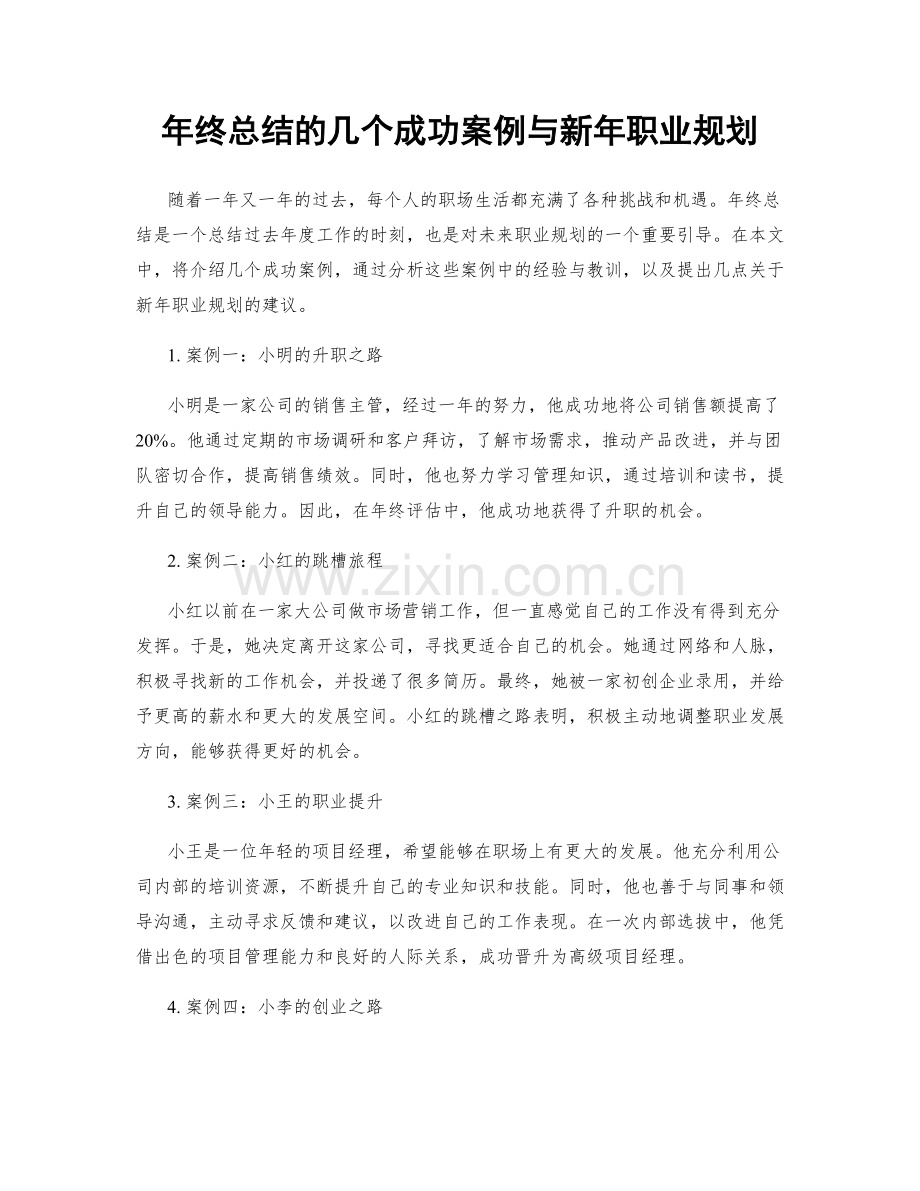 年终总结的几个成功案例与新年职业规划

随着一年又一年的过去，每个人的职场生活都充满了各种挑战和机遇。年终总结是一个总结过去年度工作的时刻，也是对未来职业规划的一个重要引导。在本文中，将介绍几个成功案例，通过分析这些案例中的经验与教训，以及提出几点关于新年职业规划的建议。

1.案例一：小明的升职之路

小明是一家公司的销售主管，经过一年的努力，他成功地将公司销售额提高了20%。他通过定期的市场调研和客户拜访，了解市场需求，推动产品改进，并与团队密切合作，提高销售绩效。同时，他也努力学习管理知识，通过培训和读书，提升自己的领导能力。因此，在年终评估中，他成功地获得了升职的机会。

2.案例二：小红的跳槽旅程

小红以前在一家大公司做市场营销工作，但一直感觉自己的工作没有得到充分发挥。于是，她决定离开这家公司，寻找更适合自己的机会。她通过网络和人脉，积极寻找新的工作机会，并投递了很多简历。最终，她被一家初创企业录用，并给予更高的薪水和更大的发展空间。小红的跳槽之路表明，积极主动地调整职业发展方向，能够获得更好的机会。

3.案例三：小王的职业提升

小王是一位年轻的项目经理，希望能够在职场上有更大的发展。他充分利用公司内部的培训资源，不断提升自己的专业知识和技能。同时，他也善于与同事和领导沟通，主动寻求反馈和建议，以改进自己的工作表现。在一次内部选拔中，他凭借出色的项目管理能力和良好的人际关系，成功晋升为高级项目经理。

4.案例四：小李的创业之路

www.zixin.com.cn